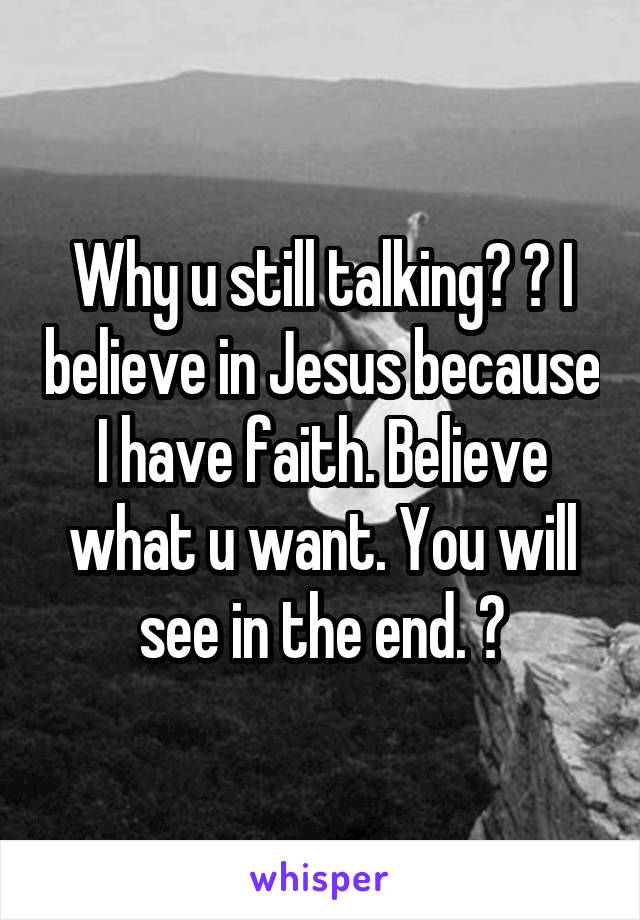 Why u still talking? ? I believe in Jesus because I have faith. Believe what u want. You will see in the end. ?

whisper